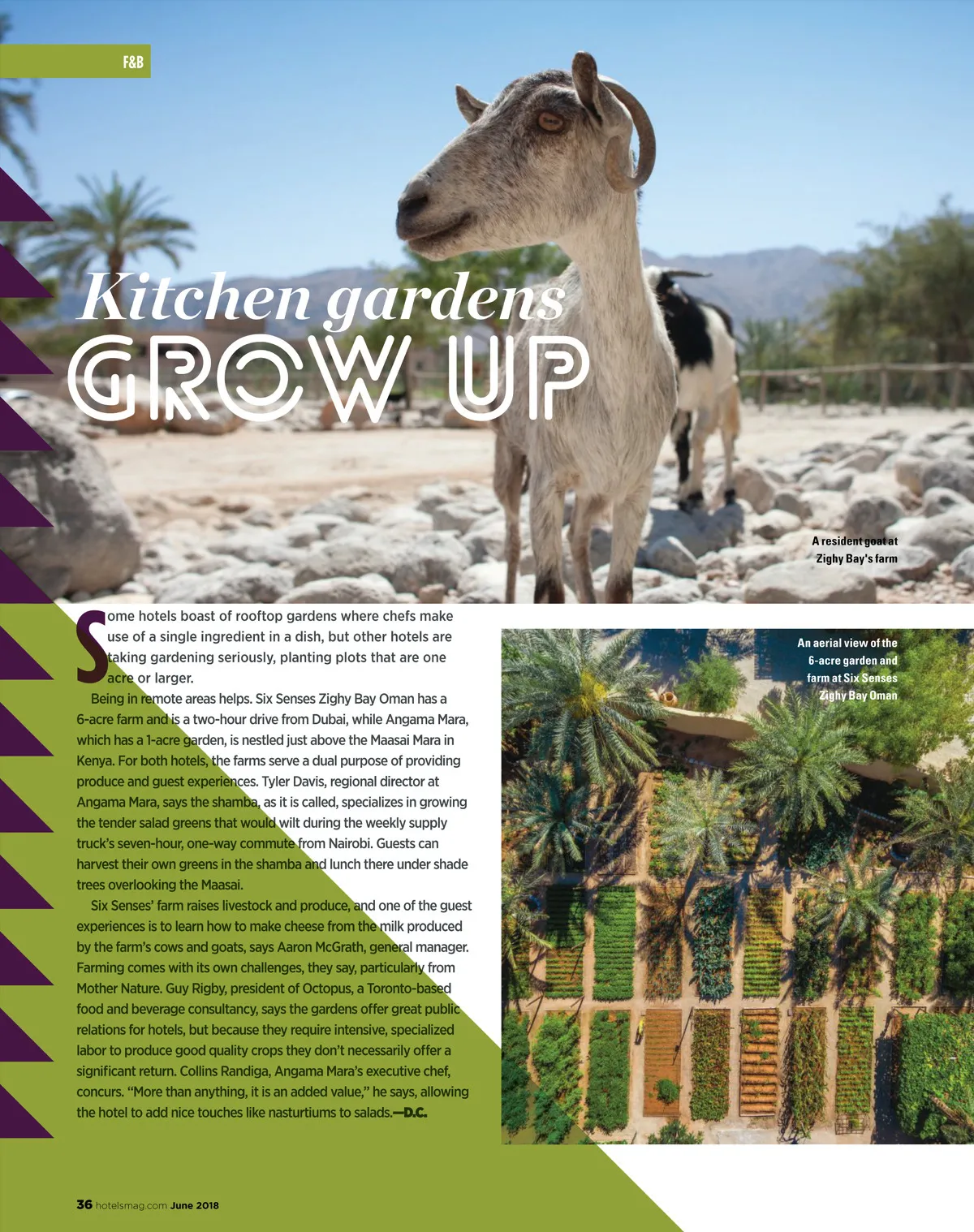 F&B

Kitchen gardens GROW UP

A resident goat at Zighy Bay's farm

Some hotels boast of rooftop gardens where chefs make use of a single ingredient in a dish, but other hotels are taking gardening seriously, planting plots that are one acre or larger.

Being in remote areas helps. Six Senses Zighy Bay Oman has a 6-acre farm and is a two-hour drive from Dubai, while Angama Mara, which has a 1-acre garden, is nestled just above the Maasai Mara in Kenya. For both hotels, the farms serve a dual purpose of providing produce and guest experiences. Tyler Davis, regional director at Angama Mara, says the shamba, as it is called, specializes in growing the tender salad greens that would wilt during the weekly supply truck's seven-hour, one-way commute from Nairobi. Guests can harvest their own greens in the shamba and lunch there under shade trees overlooking the Maasai.

Six Senses' farm raises livestock and produce, and one of the guest experiences is to learn how to make cheese from the milk produced by the farm's cows and goats, says Aaron McGrath, general manager. Farming comes with its own challenges, they say, particularly from Mother Nature. Guy Rigby, president of Octopus, a Toronto-based food and beverage consultancy, says the gardens offer great public relations for hotels, but because they require intensive, specialized labor to produce good quality crops they don't necessarily offer a significant return. Collins Randiga, Angama Mara's executive chef, concurs. "More than anything, it is an added value," he says, allowing the hotel to add nice touches like nasturtiums to salads.—D.C.

An aerial view of the 6-acre garden and farm at Six Senses Zighy Bay Oman

36 hotelsmag.com June 2018